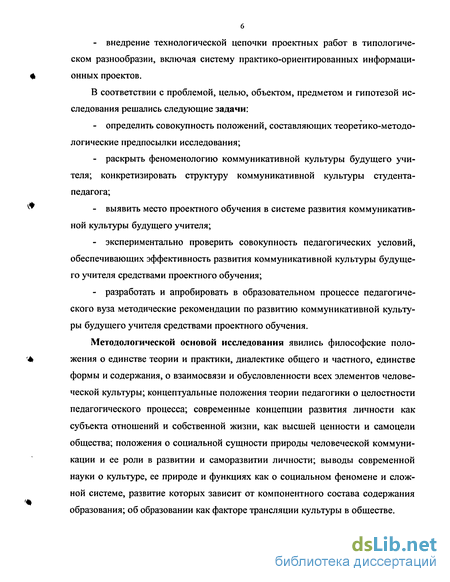 6

- внедрение технологической цепочки проектных работ в типологическом разнообразии, включая систему практико-ориентированных информационных проектов.

В соответствии с проблемой, целью, объектом, предметом и гипотезой исследования решались следующие задачи:

- определить совокупность положений, составляющих теоретико-методологические предпосылки исследования;

- раскрыть феноменологию коммуникативной культуры будущего учителя; конкретизировать структуру коммуникативной культуры студента-педагога;

- выявить место проектного обучения в системе развития коммуникативной культуры будущего учителя;

- экспериментально проверить совокупность педагогических условий, обеспечивающих эффективность развития коммуникативной культуры будущего учителя средствами проектного обучения;

- разработать и апробировать в образовательном процессе педагогического вуза методические рекомендации по развитию коммуникативной культуры будущего учителя средствами проектного обучения.

Методологической основой исследования явились философские положения о единстве теории и практики, диалектике общего и частного, единстве формы и содержания, о взаимосвязи и обусловленности всех элементов человеческой культуры; концептуальные положения теории педагогики о целостности педагогического процесса; современные концепции развития личности как субъекта отношений и собственной жизни, как высшей ценности и самоцели общества; положения о социальной сущности природы человеческой коммуникации и ее роли в развитии и саморазвитии личности; выводы современной науки о культуре, ее природе и функциях как о социальном феномене и сложной системе, развитие которых зависит от компонентного состава содержания образования; об образовании как факторе трансляции культуры в обществе.

dsLib.net
библиотека диссертаций